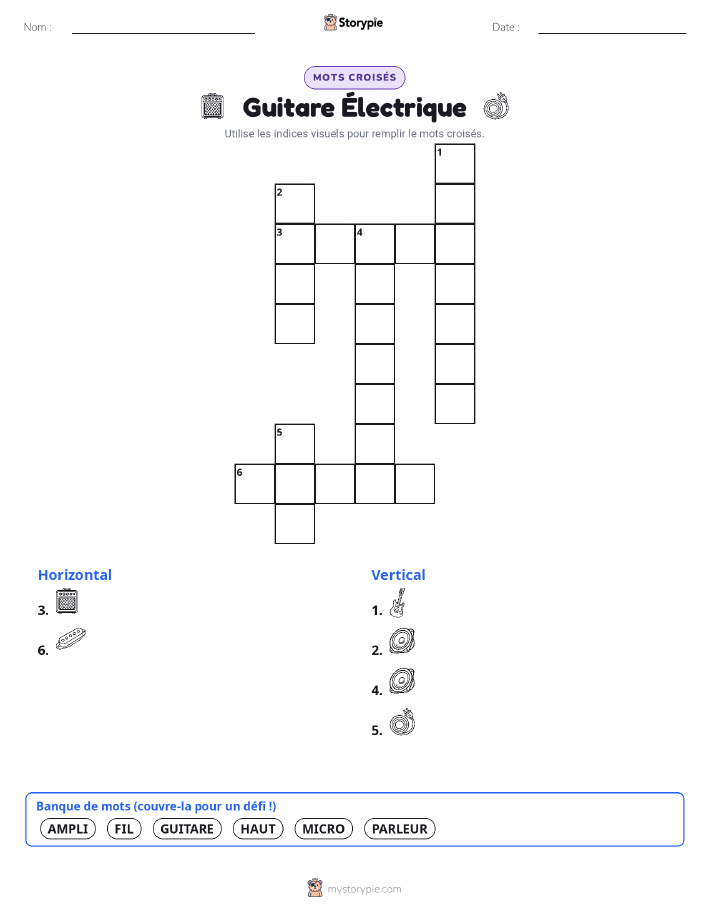 Nom :

Storypie

Date :

MOTS CROISÉS

Guitare Électrique

Utilise les indices visuels pour remplir le mots croisés.

1

2

3

4

5

6

Horizontal

3.

6.

Vertical

1.

2.

4.

5.

Banque de mots (couvre-la pour un défi !)

AMPLI FIL GUITARE HAUT MICRO PARLEUR

mystorypie.com